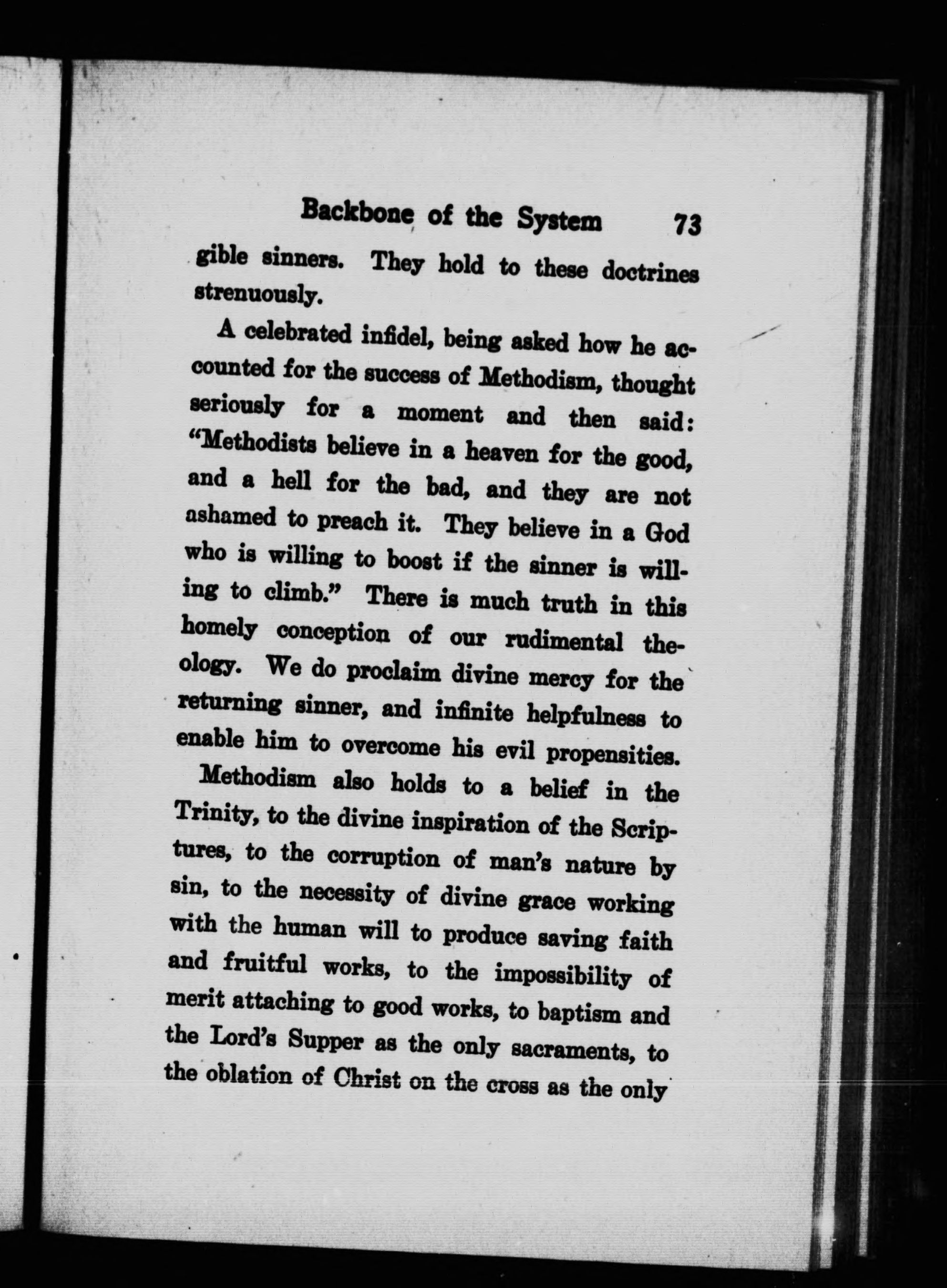 Backbone of the System 73

gible sinners. They hold to these doctrines strenuously.

A celebrated infidel, being asked how he accounted for the success of Methodism, thought seriously for a moment and then said: "Methodists believe in a heaven for the good, and a hell for the bad, and they are not ashamed to preach it. They believe in a God who is willing to boost if the sinner is willing to climb." There is much truth in this homely conception of our rudimental theology. We do proclaim divine mercy for the returning sinner, and infinite helpfulness to enable him to overcome his evil propensities.

Methodism also holds to a belief in the Trinity, to the divine inspiration of the Scriptures, to the corruption of man's nature by sin, to the necessity of divine grace working with the human will to produce saving faith and fruitful works, to the impossibility of merit attaching to good works, to baptism and the Lord's Supper as the only sacraments, to the oblation of Christ on the cross as the only